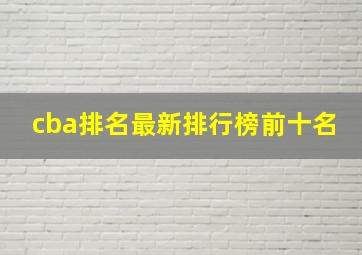 cba排名最新排行榜前十名